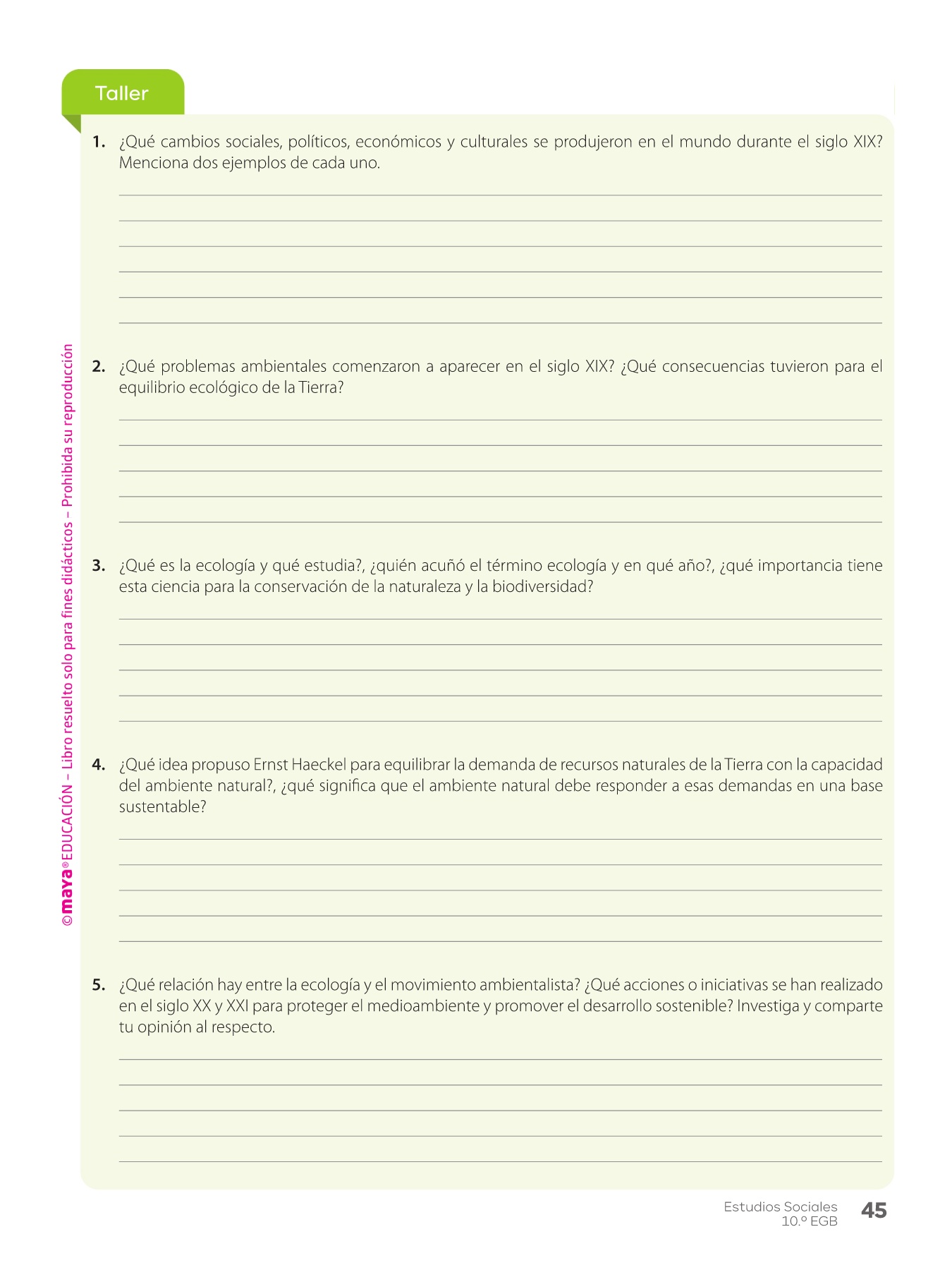 Taller

1. ¿Qué cambios sociales, políticos, económicos y culturales se produjeron en el mundo durante el siglo XIX? Menciona dos ejemplos de cada uno.

2. ¿Qué problemas ambientales comenzaron a aparecer en el siglo XIX? ¿Qué consecuencias tuvieron para el equilibrio ecológico de la Tierra?

3. ¿Qué es la ecología y qué estudia?, ¿quién acuñó el término ecología y en qué año?, ¿qué importancia tiene esta ciencia para la conservación de la naturaleza y la biodiversidad?

4. ¿Qué idea propuso Ernst Haeckel para equilibrar la demanda de recursos naturales de la Tierra con la capacidad del ambiente natural?, ¿qué significa que el ambiente natural debe responder a esas demandas en una base sustentable?

5. ¿Qué relación hay entre la ecología y el movimiento ambientalista? ¿Qué acciones o iniciativas se han realizado en el siglo XX y XXI para proteger el medioambiente y promover el desarrollo sostenible? Investiga y comparte tu opinión al respecto.

©maya® EDUCACIÓN – Libro resuelto solo para fines didácticos – Prohibida su reproducción

Estudios Sociales 10.º EGB 45